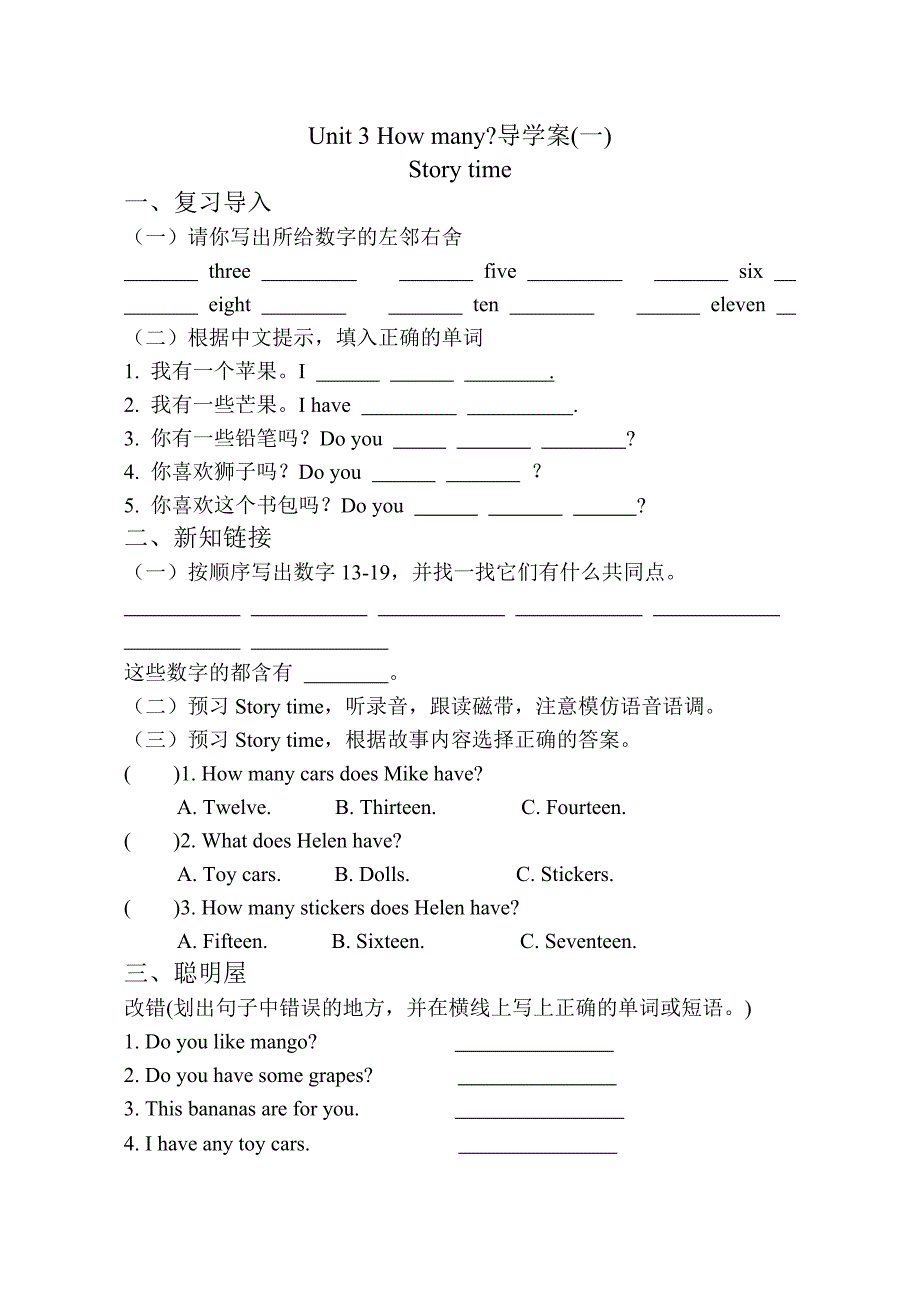 Unit 3 How many?导学案(一)
Story time

一、复习导入

（一）请你写出所给数字的左邻右舍

_______ three _________ _______ five _________ _______ six __
_______ eight ________ _______ ten ________ ______ eleven __

（二）根据中文提示，填入正确的单词

1. 我有一个苹果。I ______ ______ ________.
2. 我有一些芒果。I have _________ __________.
3. 你有一些铅笔吗？Do you _____ _______ ________?
4. 你喜欢狮子吗？Do you ______ _______ ？
5. 你喜欢这个书包吗？Do you ______ _______ ______?

二、新知链接

（一）按顺序写出数字 13-19，并找一找它们有什么共同点。

___________ ___________ ____________ ____________ ____________
___________ _____________

这些数字的都含有 ________。

（二）预习 Story time，听录音，跟读磁带，注意模仿语音语调。

（三）预习 Story time，根据故事内容选择正确的答案。

( )1. How many cars does Mike have?
A. Twelve. B. Thirteen. C. Fourteen.

( )2. What does Helen have?
A. Toy cars. B. Dolls. C. Stickers.

( )3. How many stickers does Helen have?
A. Fifteen. B. Sixteen. C. Seventeen.

三、聪明屋

改错(划出句子中错误的地方，并在横线上写上正确的单词或短语。)

1. Do you like mango? _______________
2. Do you have some grapes? _______________
3. This bananas are for you. ________________
4. I have any toy cars. _______________